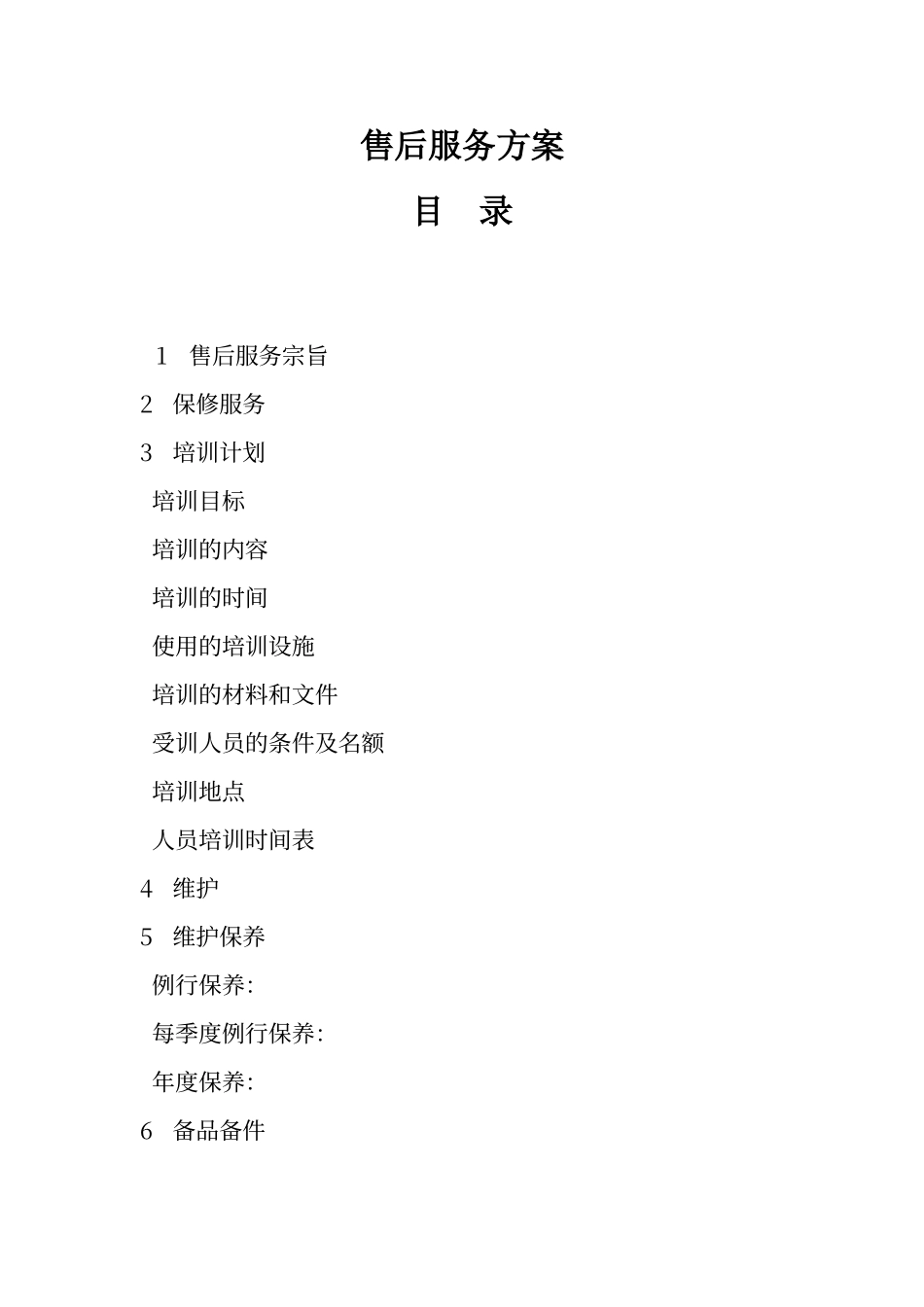 售后服务方案

目　录

1　售后服务宗旨

2　保修服务

3　培训计划

培训目标

培训的内容

培训的时间

使用的培训设施

培训的材料和文件

受训人员的条件及名额

培训地点

人员培训时间表

4　维护

5　维护保养

例行保养:

每季度例行保养:

年度保养:

6　备品备件